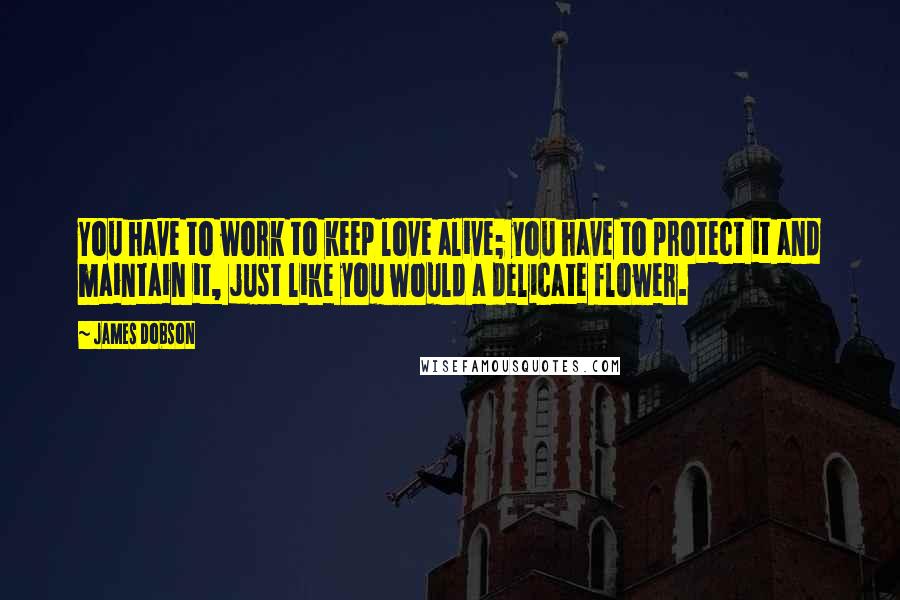 YOU HAVE TO WORK TO KEEP LOVE ALIVE; YOU HAVE TO PROTECT IT AND MAINTAIN IT, JUST LIKE YOU WOULD A DELICATE FLOWER.

~ JAMES DOBSON

WISEFAMOUSQUOTES.COM